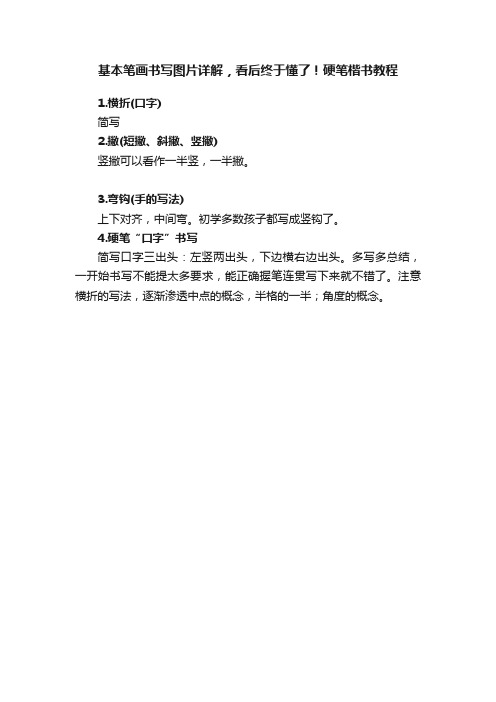 基本笔画书写图片详解，看后终于懂了！硬笔楷书教程

1.横折(口字)
简写
2.撇(短撇、斜撇、竖撇)
竖撇可以看作一半竖，一半撇。

3.弯钩(手的写法)
上下对齐，中间弯。初学多数孩子都写成竖钩了。
4.硬笔“口字”书写
简写口字三出头：左竖两出头，下边横右边出头。多写多总结，一开始书写不能提太多要求，能正确握笔连贯写下来就不错了。注意横折的写法，逐渐渗透中点的概念，半格的一半；角度的概念。